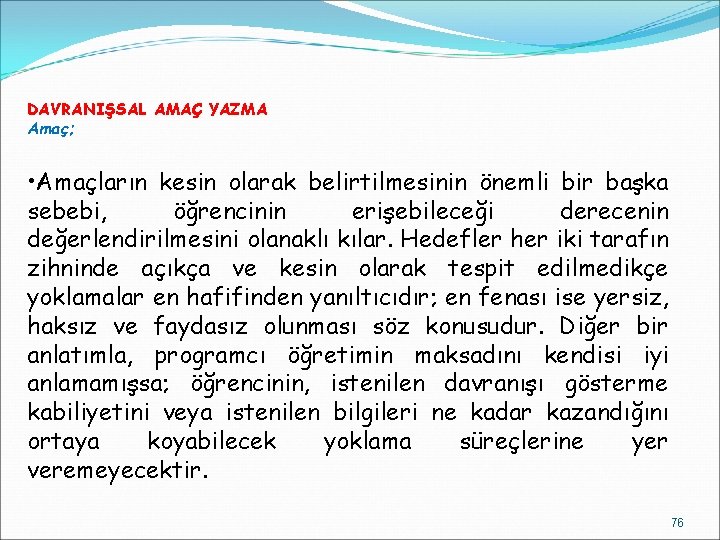 DAVRANIŞSAL AMAÇ YAZMA
Amaç;

•Amaçların kesin olarak belirtilmesinin önemli bir başka sebebi, öğrencinin erişebileceği derecenin değerlendirilmesini olanaklı kılar. Hedefler her iki tarafın zihninde açıkça ve kesin olarak tespit edilmedikçe yoklamalar en hafifinden yanıltıcıdır; en fenası ise yersiz, haksız ve faydasız olunması söz konusudur. Diğer bir anlatımla, programcı öğretimin maksadını kendisi iyi anlamamışsa; öğrencinin, istenilen davranışı gösterme kabiliyetini veya istenilen bilgileri ne kadar kazandığını ortaya koyabilecek yoklama süreçlerine yer veremeyecektir.

76